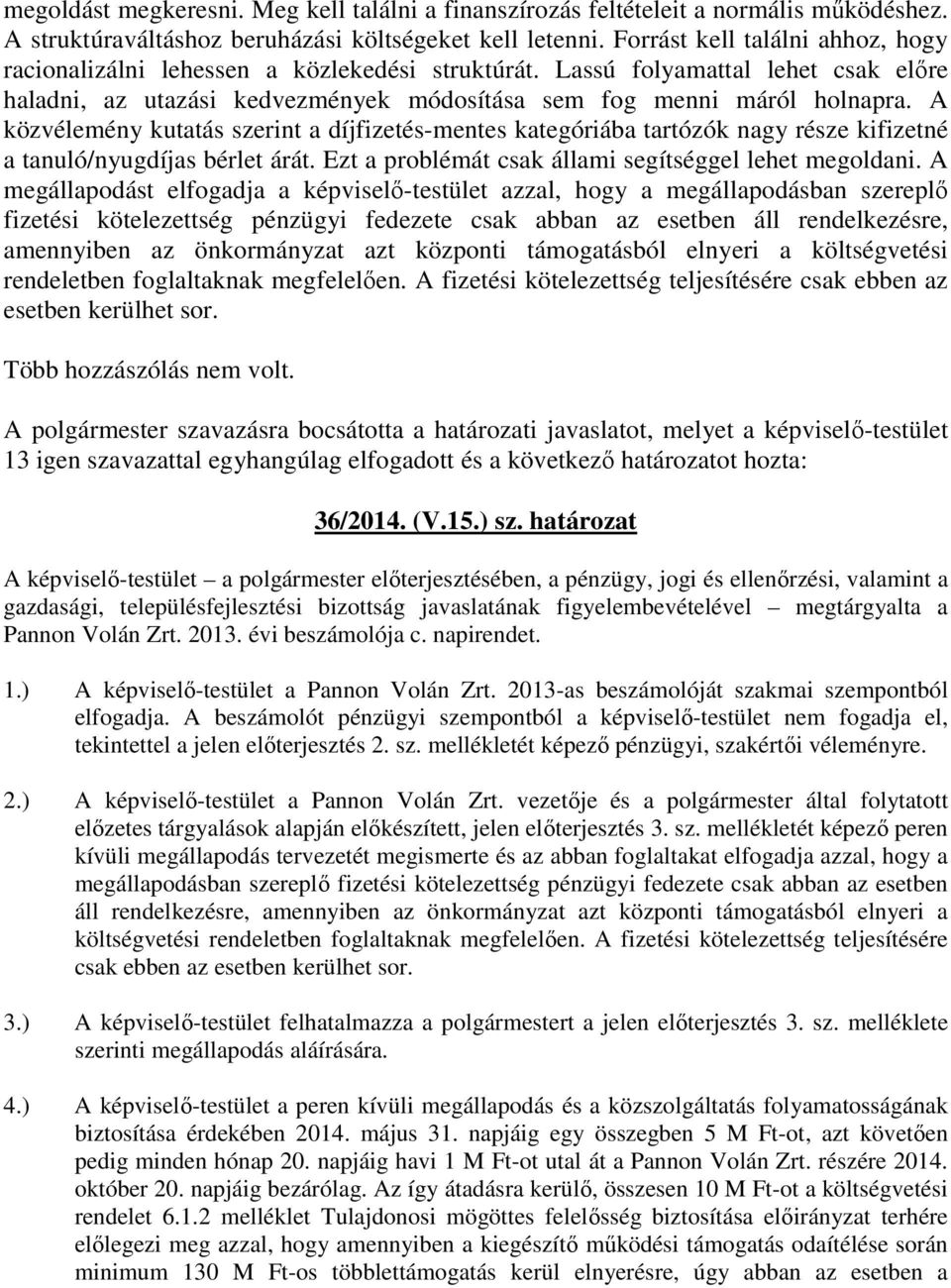 megoldást megkeresni. Meg kell találni a finanszírozás feltételeit a normális működéshez. A struktúraváltáshoz beruházási költségeket kell letenni. Forrást kell találni ahhoz, hogy racionalizálni lehessen a közlekedési struktúrát. Lassú folyamattal lehet csak előre haladni, az utazási kedvezmények módosítása sem fog menni máról holnapra. A közvélemény kutatás szerint a díjfizetés-mentes kategóriába tartózók nagy része kifizetné a tanuló/nyugdíjas bérlet árát. Ezt a problémát csak állami segítséggel lehet megoldani. A megállapodást elfogadja a képviselő-testület azzal, hogy a megállapodásban szereplő fizetési kötelezettség pénzügyi fedezete csak abban az esetben áll rendelkezésre, amennyiben az önkormányzat azt központi támogatásból elnyeri a költségvetési rendeletben foglaltaknak megfelelően. A fizetési kötelezettség teljesítésére csak ebben az esetben kerülhet sor.

Több hozzászólás nem volt.

A polgármester szavazásra bocsátotta a határozati javaslatot, melyet a képviselő-testület 13 igen szavazattal egyhangúlag elfogadott és a következő határozatot hozta:

36/2014. (V.15.) sz. határozat

A képviselő-testület – a polgármester előterjesztésében, a pénzügy, jogi és ellenőrzési, valamint a gazdasági, településfejlesztési bizottság javaslatának figyelembevételével – megtárgyalta a Pannon Volán Zrt. 2013. évi beszámolója c. napirendet.

1.) A képviselő-testület a Pannon Volán Zrt. 2013-as beszámolóját szakmai szempontból elfogadja. A beszámolót pénzügyi szempontból a képviselő-testület nem fogadja el, tekintettel a jelen előterjesztés 2. sz. mellékletét képező pénzügyi, szakértői véleményre.

2.) A képviselő-testület a Pannon Volán Zrt. vezetője és a polgármester által folytatott előzetes tárgyalások alapján előkészített, jelen előterjesztés 3. sz. mellékletét képező peren kívüli megállapodás tervezetét megismerte és az abban foglaltakat elfogadja azzal, hogy a megállapodásban szereplő fizetési kötelezettség pénzügyi fedezete csak abban az esetben áll rendelkezésre, amennyiben az önkormányzat azt központi támogatásból elnyeri a költségvetési rendeletben foglaltaknak megfelelően. A fizetési kötelezettség teljesítésére csak ebben az esetben kerülhet sor.

3.) A képviselő-testület felhatalmazza a polgármestert a jelen előterjesztés 3. sz. melléklete szerinti megállapodás aláírására.

4.) A képviselő-testület a peren kívüli megállapodás és a közszolgáltatás folyamatosságának biztosítása érdekében 2014. május 31. napjáig egy összegben 5 M Ft-ot, azt követően pedig minden hónap 20. napjáig havi 1 M Ft-ot utal át a Pannon Volán Zrt. részére 2014. október 20. napjáig bezárólag. Az így átadásra kerülő, összesen 10 M Ft-ot a költségvetési rendelet 6.1.2 melléklet Tulajdonosi mögöttes felelősség biztosítása előirányzat terhére előlegezi meg azzal, hogy amennyiben a kiegészítő működési támogatás odaítélése során minimum 130 M Ft-os többlettámogatás kerül elnyerésre, úgy abban az esetben a